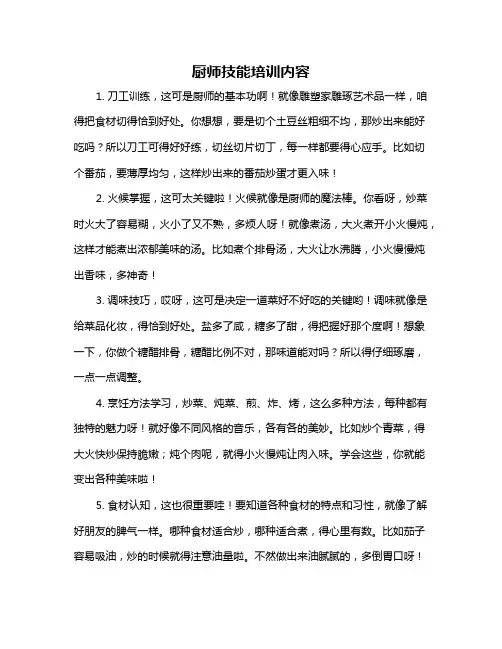 厨师技能培训内容

1. 刀工训练，这可是厨师的基本功啊！就像雕塑家雕琢艺术品一样，咱得把食材切得恰到好处。你想想，要是切个土豆丝粗细不均，那炒出来能好吃吗？所以刀工可得好好练，切丝切片切丁，每一样都要得心应手。比如切个番茄，要薄厚均匀，这样炒出来的番茄炒蛋才更入味！

2. 火候掌握，这可太关键啦！火候就像是厨师的魔法棒。你看呀，炒菜时火大了容易糊，火小了又不熟，多烦人呀！就像煮汤，大火煮开小火慢炖，这样才能煮出浓郁美味的汤。比如煮个排骨汤，大火让水沸腾，小火慢慢炖出香味，多神奇！

3. 调味技巧，哎呀，这可是决定一道菜好不好吃的关键哟！调味就像是给菜品化妆，得恰到好处。盐多了咸，糖多了甜，得把握好那个度啊！想象一下，你做个糖醋排骨，糖醋比例不对，那味道能对吗？所以得仔细琢磨，一点一点调整。

4. 烹饪方法学习，炒菜、炖菜、煎、炸、烤，这么多种方法，每种都有独特的魅力呀！就好像不同风格的音乐，各有各的美妙。比如炒个青菜，得大火快炒保持脆嫩；炖个肉呢，就得小火慢炖让肉入味。学会这些，你就能变出各种美味啦！

5. 食材认知，这也很重要哇！要知道各种食材的特点和习性，就像了解好朋友的脾气一样。哪种食材适合炒，哪种适合煮，得心里有数。比如茄子容易吸油，炒的时候就得注意油量啦。不然做出来油腻腻的，多倒胃口呀！